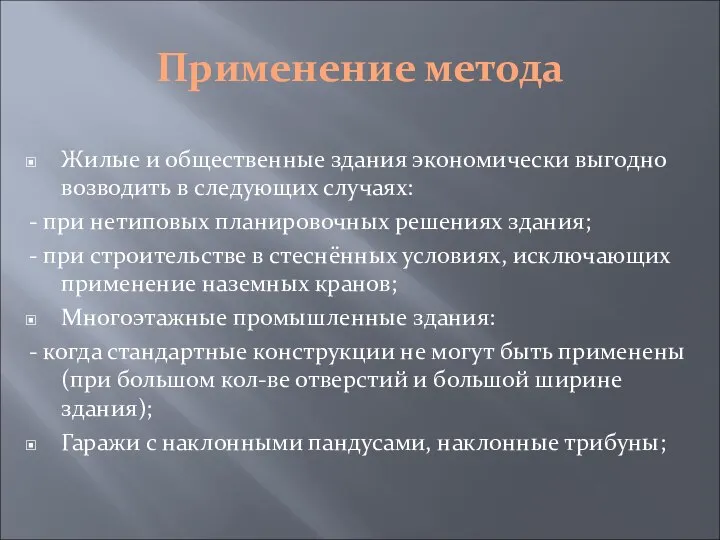 Применение метода

Жилые и общественные здания экономически выгодно возводить в следующих случаях:
- при нетиповых планировочных решениях здания;
- при строительстве в стеснённых условиях, исключающих применение наземных кранов;

Многоэтажные промышленные здания:
- когда стандартные конструкции не могут быть применены (при большом кол-ве отверстий и большой ширине здания);

Гаражи с наклонными пандусами, наклонные трибуны;